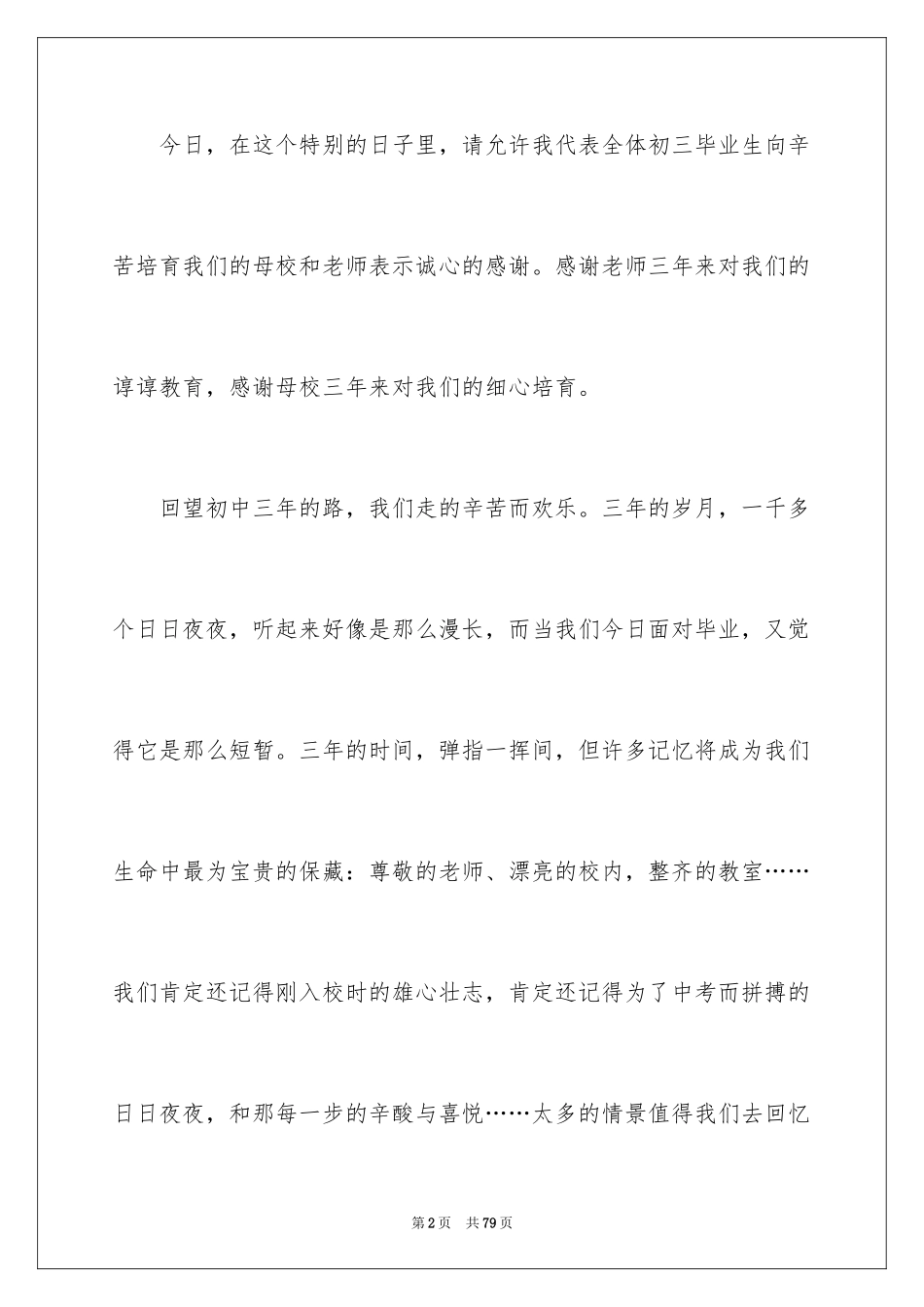 今日，在这个特别的日子里，请允许我代表全体初三毕业生向辛苦培育我们的母校和老师表示诚心的感谢。感谢老师三年来对我们的谆谆教育，感谢母校三年来对我们的细心培育。

回望初中三年的路，我们走的辛苦而欢乐。三年的岁月，一千多个日日夜夜，听起来好像是那么漫长，而当我们今日面对毕业，又觉得它是那么短暂。三年的时间，弹指一挥间，但许多记忆将成为我们生命中最为宝贵的保藏：尊敬的老师、漂亮的校内，整齐的教室……我们肯定还记得刚入校时的雄心壮志，肯定还记得为了中考而拼搏的日日夜夜，和那每一步的辛酸与喜悦……太多的情景值得我们去回忆

第2页 共79页